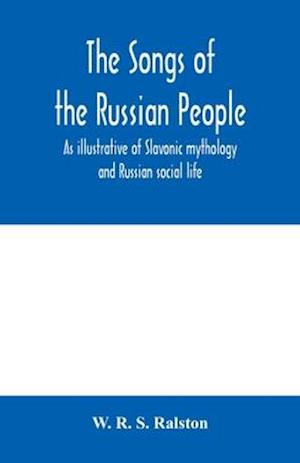 The Songs of the Russian People

As illustrative of Slavonic mythology and Russian social life

W. R. S. Ralston